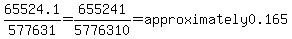 $\frac{65524.1}{577631}=\frac{655241}{5776310}=\text{approximately}0.165$